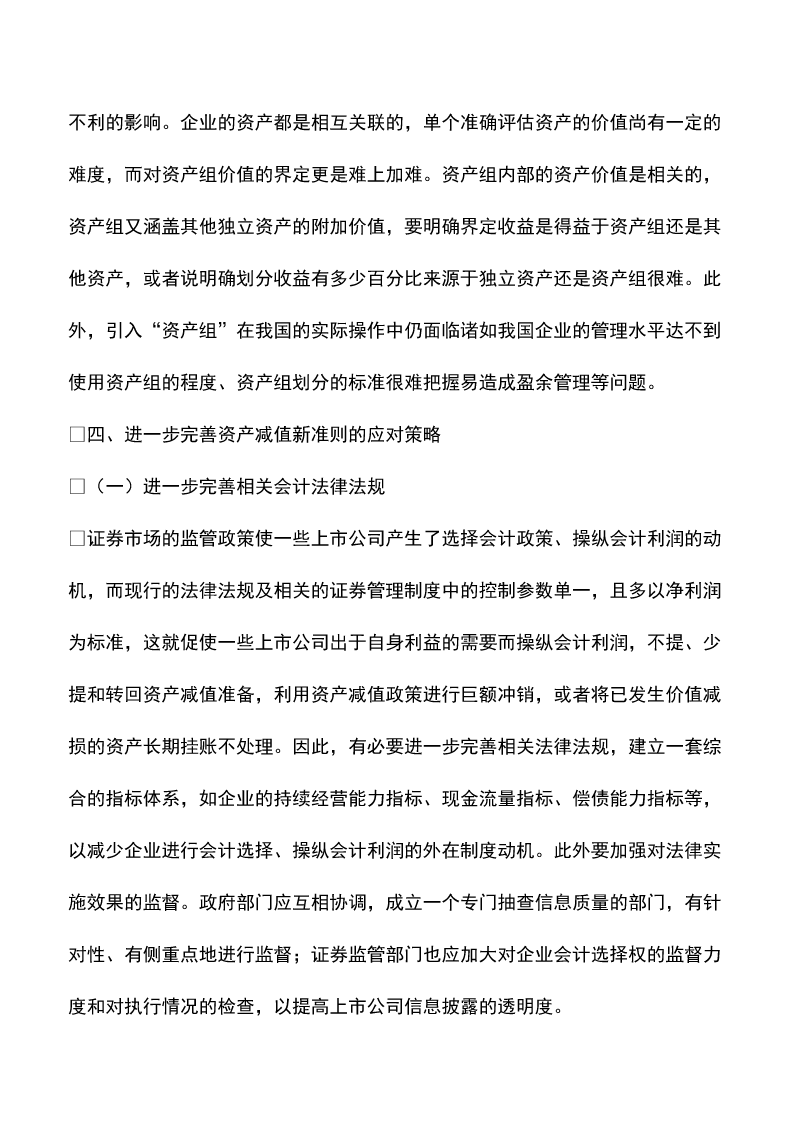 不利的影响。企业的资产都是相互关联的，单个准确评估资产的价值尚有一定的难度，而对资产组价值的界定更是难上加难。资产组内部的资产价值是相关的，资产组又涵盖其他独立资产的附加价值，要明确界定收益是得益于资产组还是其他资产，或者说明确划分收益有多少百分比来源于独立资产还是资产组很难。此外，引入“资产组”在我国的实际操作中仍面临诸如我国企业的管理水平达不到使用资产组的程度、资产组划分的标准很难把握易造成盈余管理等问题。

□四、进一步完善资产减值新准则的应对策略

□（一）进一步完善相关会计法律法规

□证券市场的监管政策使一些上市公司产生了选择会计政策、操纵会计利润的动机，而现行的法律法规及相关的证券管理制度中的控制参数单一，且多以净利润为标准，这就促使一些上市公司出于自身利益的需要而操纵会计利润，不提、少提和转回资产减值准备，利用资产减值政策进行巨额冲销，或者将已发生价值减损的资产长期挂账不处理。因此，有必要进一步完善相关法律法规，建立一套综合的指标体系，如企业的持续经营能力指标、现金流量指标、偿债能力指标等，以减少企业进行会计选择、操纵会计利润的外在制度动机。此外要加强对法律实施效果的监督。政府部门应互相协调，成立一个专门抽查信息质量的部门，有针对性、有侧重点地进行监督；证券监管部门也应加大对企业会计选择权的监督力度和对执行情况的检查，以提高上市公司信息披露的透明度。